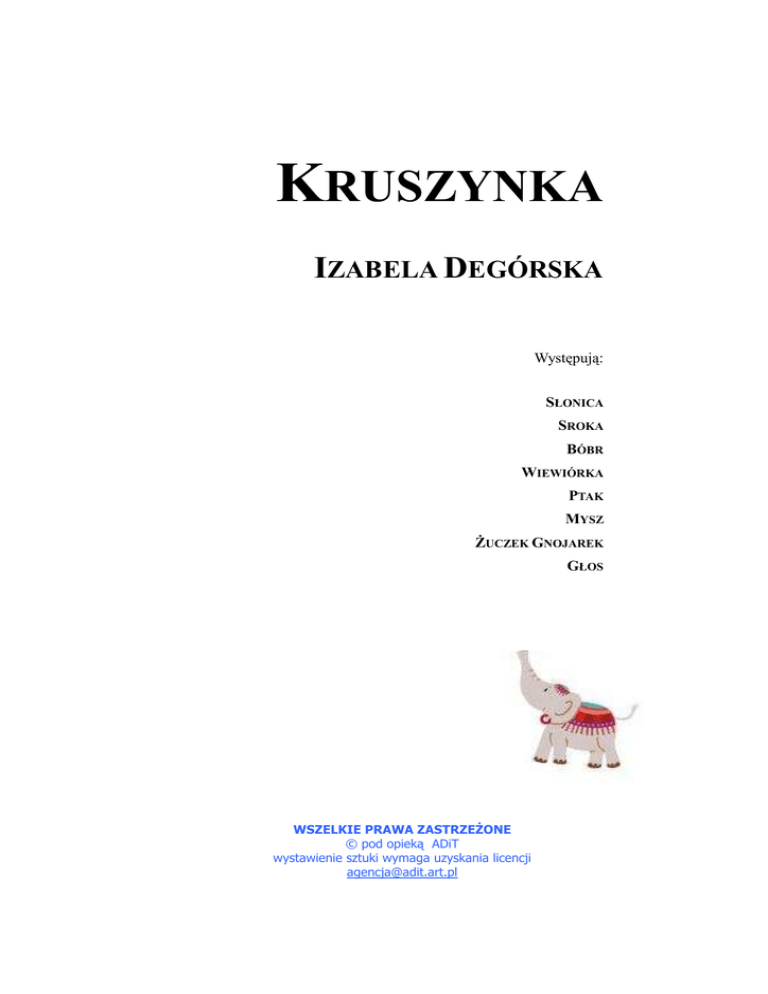 KRUSZYNKA

IZABELA DEGÓRSKA

Występują:

SŁONICA
SROKA
BÓBR
WIEWIÓRKA
PTAK
MYSZ
ŻUCZEK GNOJAREK
GŁOS

WSZELKIE PRAWA ZASTRZEŻONE
© pod opieką ADiT
wystawienie sztuki wymaga uzyskania licencji
agencja@adit.art.pl